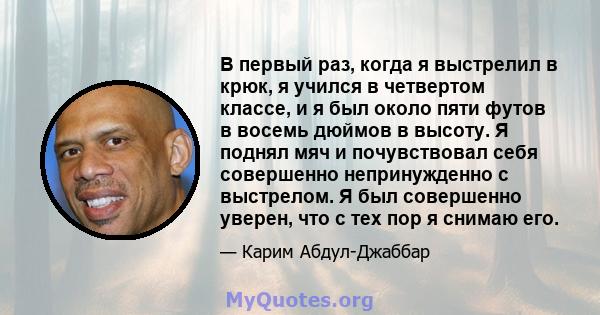 В первый раз, когда я выстрелил в крюк, я учился в четвертом классе, и я был около пяти футов в восемь дюймов в высоту. Я поднял мяч и почувствовал себя совершенно непринужденно с выстрелом. Я был совершенно уверен, что с тех пор я снимаю его.

— Карим Абдул-Джаббар

MyQuotes.org